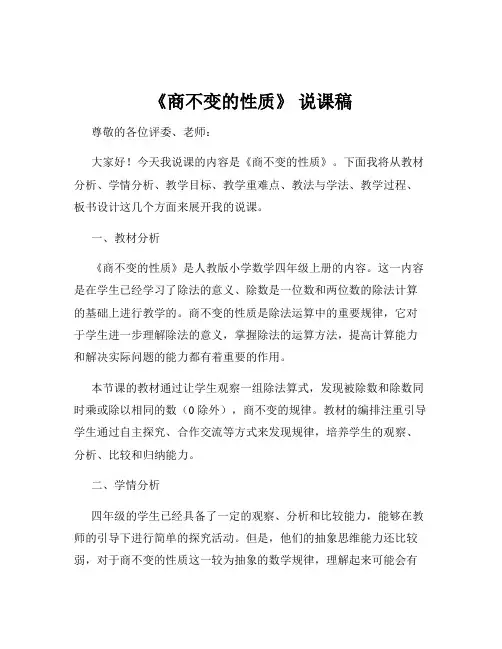 《商不变的性质》 说课稿

尊敬的各位评委、老师：

大家好！今天我说课的内容是《商不变的性质》。下面我将从教材分析、学情分析、教学目标、教学重难点、教法与学法、教学过程、板书设计这几个方面来展开我的说课。

一、教材分析

《商不变的性质》是人教版小学数学四年级上册的内容。这一内容是在学生已经学习了除法的意义、除数是一位数和两位数的除法计算的基础上进行教学的。商不变的性质是除法运算中的重要规律，它对于学生进一步理解除法的意义，掌握除法的运算方法，提高计算能力和解决实际问题的能力都有着重要的作用。

本节课的教材通过让学生观察一组除法算式，发现被除数和除数同时乘或除以相同的数（0 除外），商不变的规律。教材的编排注重引导学生通过自主探究、合作交流等方式来发现规律，培养学生的观察、分析、比较和归纳能力。

二、学情分析

四年级的学生已经具备了一定的观察、分析和比较能力，能够在教师的引导下进行简单的探究活动。但是，他们的抽象思维能力还比较弱，对于商不变的性质这一较为抽象的数学规律，理解起来可能会有